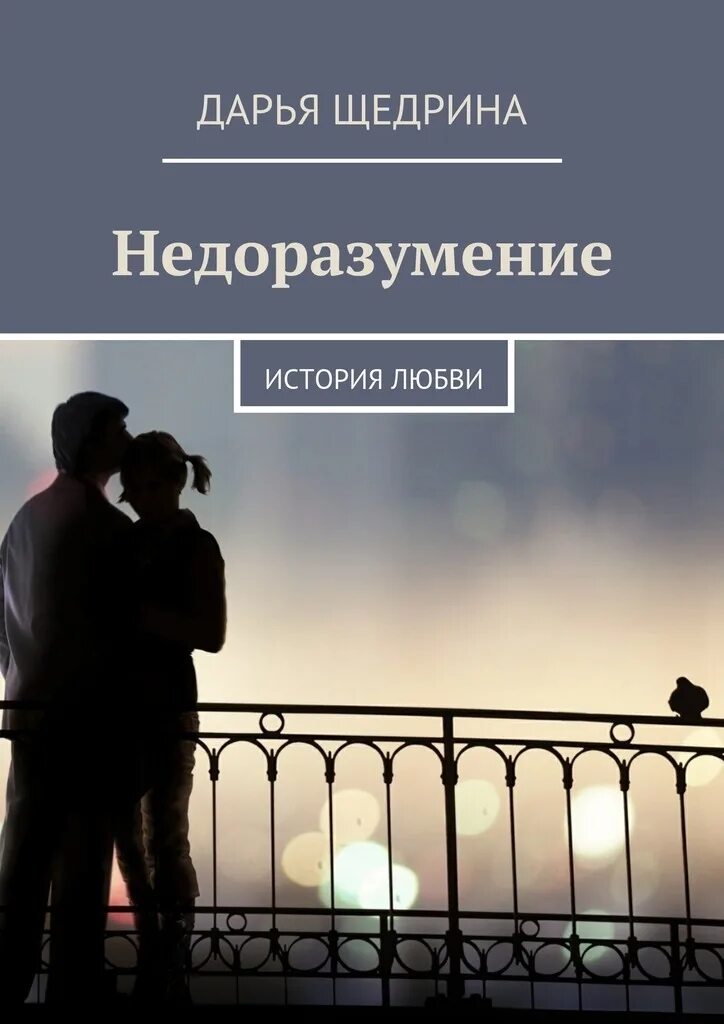 ДАРЬЯ ЩЕДРИНА

Недоразумение

ИСТОРИЯ ЛЮБВИ